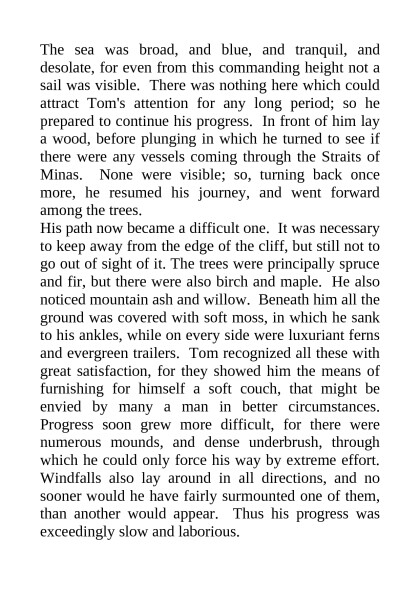 The sea was broad, and blue, and tranquil, and desolate, for even from this commanding height not a sail was visible. There was nothing here which could attract Tom's attention for any long period; so he prepared to continue his progress. In front of him lay a wood, before plunging in which he turned to see if there were any vessels coming through the Straits of Minas. None were visible; so, turning back once more, he resumed his journey, and went forward among the trees.
His path now became a difficult one. It was necessary to keep away from the edge of the cliff, but still not to go out of sight of it. The trees were principally spruce and fir, but there were also birch and maple. He also noticed mountain ash and willow. Beneath him all the ground was covered with soft moss, in which he sank to his ankles, while on every side were luxuriant ferns and evergreen trailers. Tom recognized all these with great satisfaction, for they showed him the means of furnishing for himself a soft couch, that might be envied by many a man in better circumstances. Progress soon grew more difficult, for there were numerous mounds, and dense underbrush, through which he could only force his way by extreme effort. Windfalls also lay around in all directions, and no sooner would he have fairly surmounted one of them, than another would appear. Thus his progress was exceedingly slow and laborious.